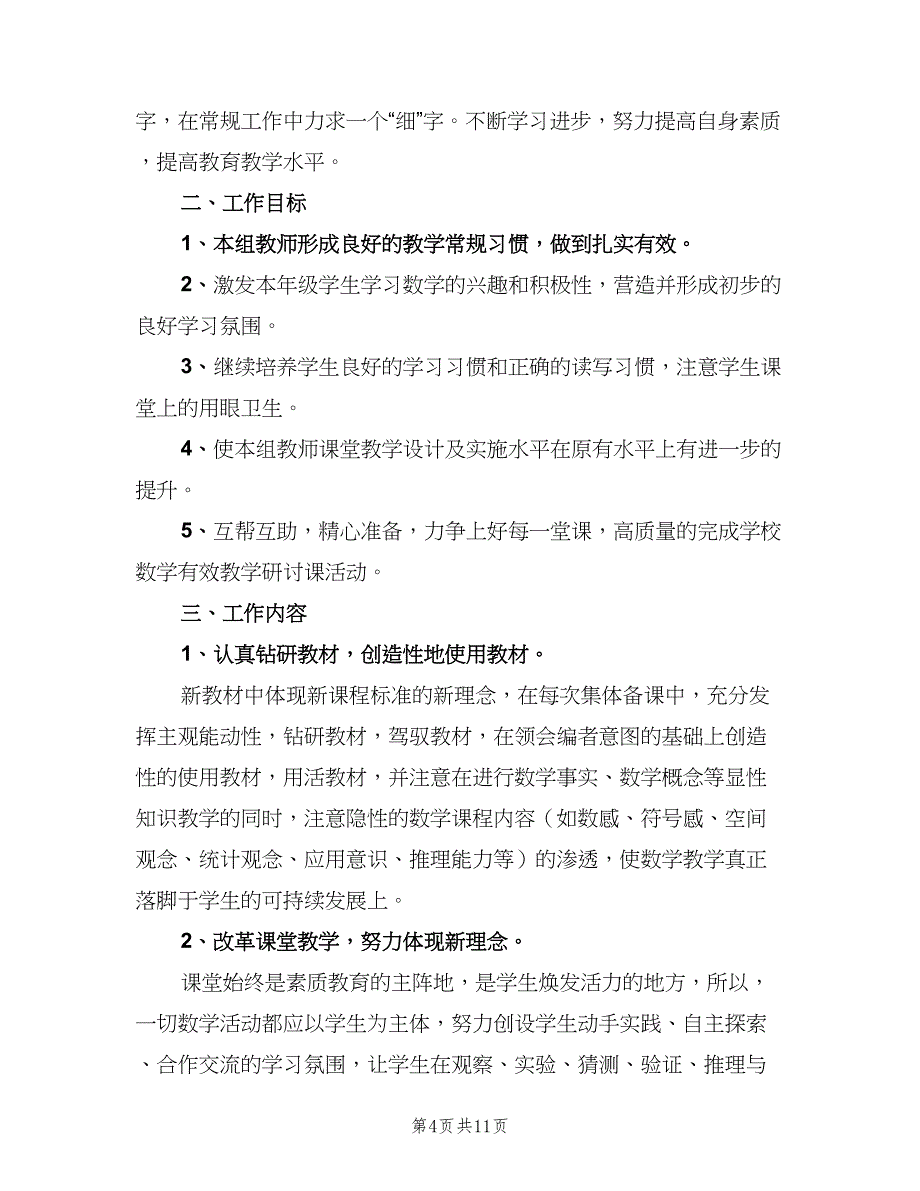 字，在常规工作中力求一个“细”字。不断学习进步，努力提高自身素质，提高教育教学水平。

二、工作目标

1、本组教师形成良好的教学常规习惯，做到扎实有效。

2、激发本年级学生学习数学的兴趣和积极性，营造并形成初步的良好学习氛围。

3、继续培养学生良好的学习习惯和正确的读写习惯，注意学生课堂上的用眼卫生。

4、使本组教师课堂教学设计及实施水平在原有水平上有进一步的提升。

5、互帮互助，精心准备，力争上好每一堂课，高质量的完成学校数学有效教学研讨课活动。

三、工作内容

1、认真钻研教材，创造性地使用教材。

新教材中体现新课程标准的新理念，在每次集体备课中，充分发挥主观能动性，钻研教材，驾驭教材，在领会编者意图的基础上创造性的使用教材，用活教材，并注意在进行数学事实、数学概念等显性知识教学的同时，注意隐性的数学课程内容（如数感、符号感、空间观念、统计观念、应用意识、推理能力等）的渗透，使数学教学真正落脚于学生的可持续发展上。

2、改革课堂教学，努力体现新理念。

课堂始终是素质教育的主阵地，是学生焕发活力的地方，所以，一切数学活动都应以学生为主体，努力创设学生动手实践、自主探索、合作交流的学习氛围，让学生在观察、实验、猜测、验证、推理与

第4页 共11页